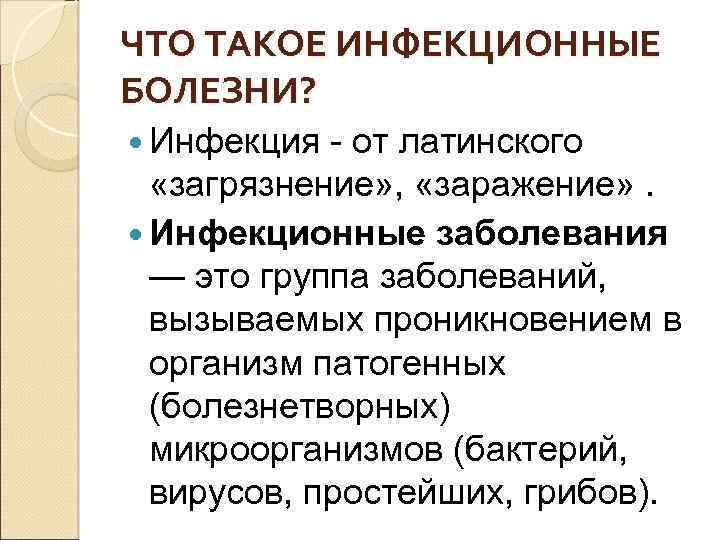 ЧТО ТАКОЕ ИНФЕКЦИОННЫЕ БОЛЕЗНИ?

• Инфекция - от латинского «загрязнение», «заражение» .

• Инфекционные заболевания — это группа заболеваний, вызываемых проникновением в организм патогенных (болезнетворных) микроорганизмов (бактерий, вирусов, простейших, грибов).